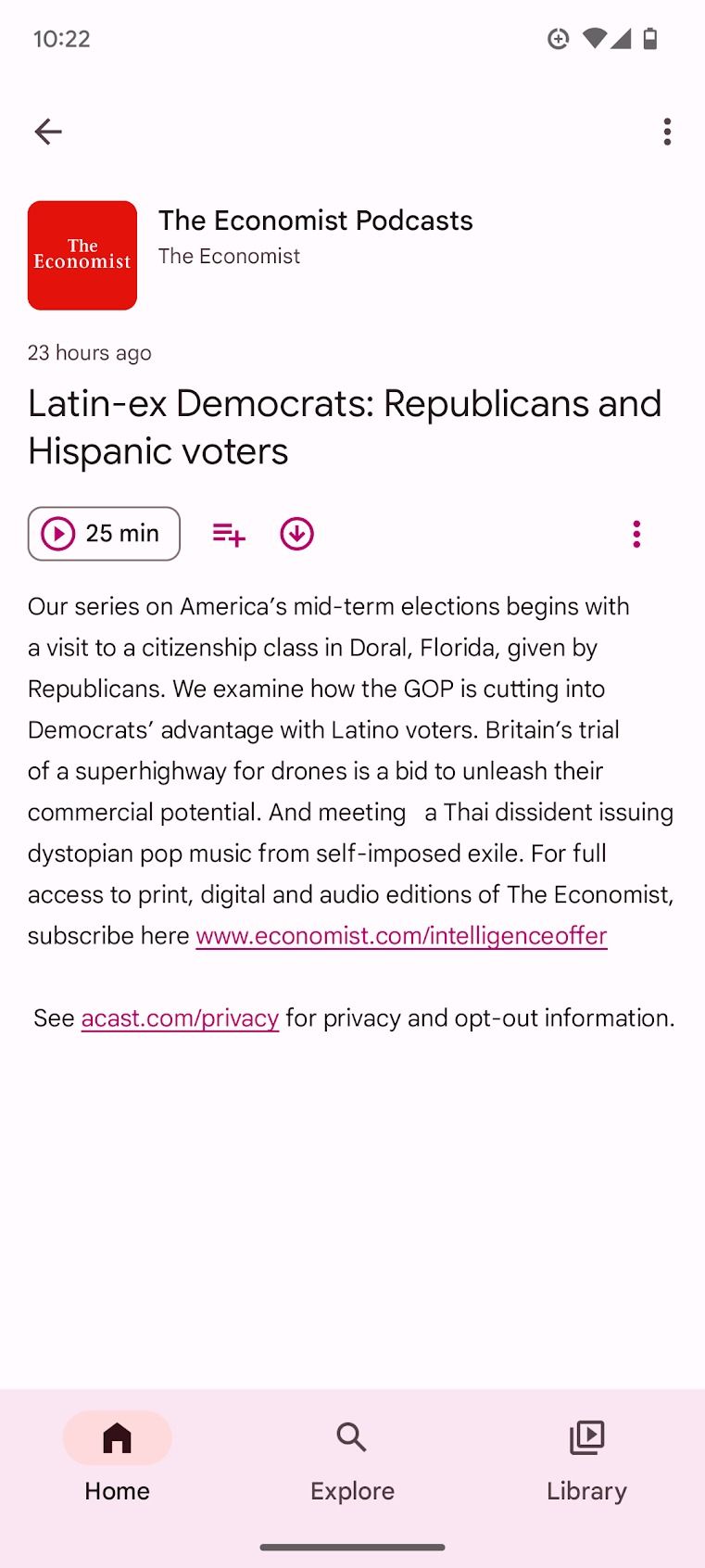 10:22

The Economist

The Economist Podcasts
The Economist

23 hours ago

Latin-ex Democrats: Republicans and Hispanic voters

25 min

Our series on America's mid-term elections begins with a visit to a citizenship class in Doral, Florida, given by Republicans. We examine how the GOP is cutting into Democrats' advantage with Latino voters. Britain's trial of a superhighway for drones is a bid to unleash their commercial potential. And meeting a Thai dissident issuing dystopian pop music from self-imposed exile. For full access to print, digital and audio editions of The Economist, subscribe here www.economist.com/intelligenceoffer

See acast.com/privacy for privacy and opt-out information.

Home
Explore
Library